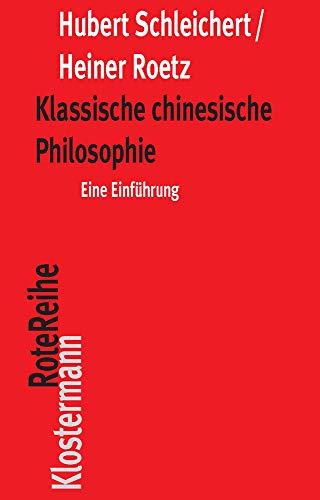 Hubert Schleichert /
Heiner Roetz

Klassische chinesische Philosophie

Eine Einführung

RoteReihe
Klostermann